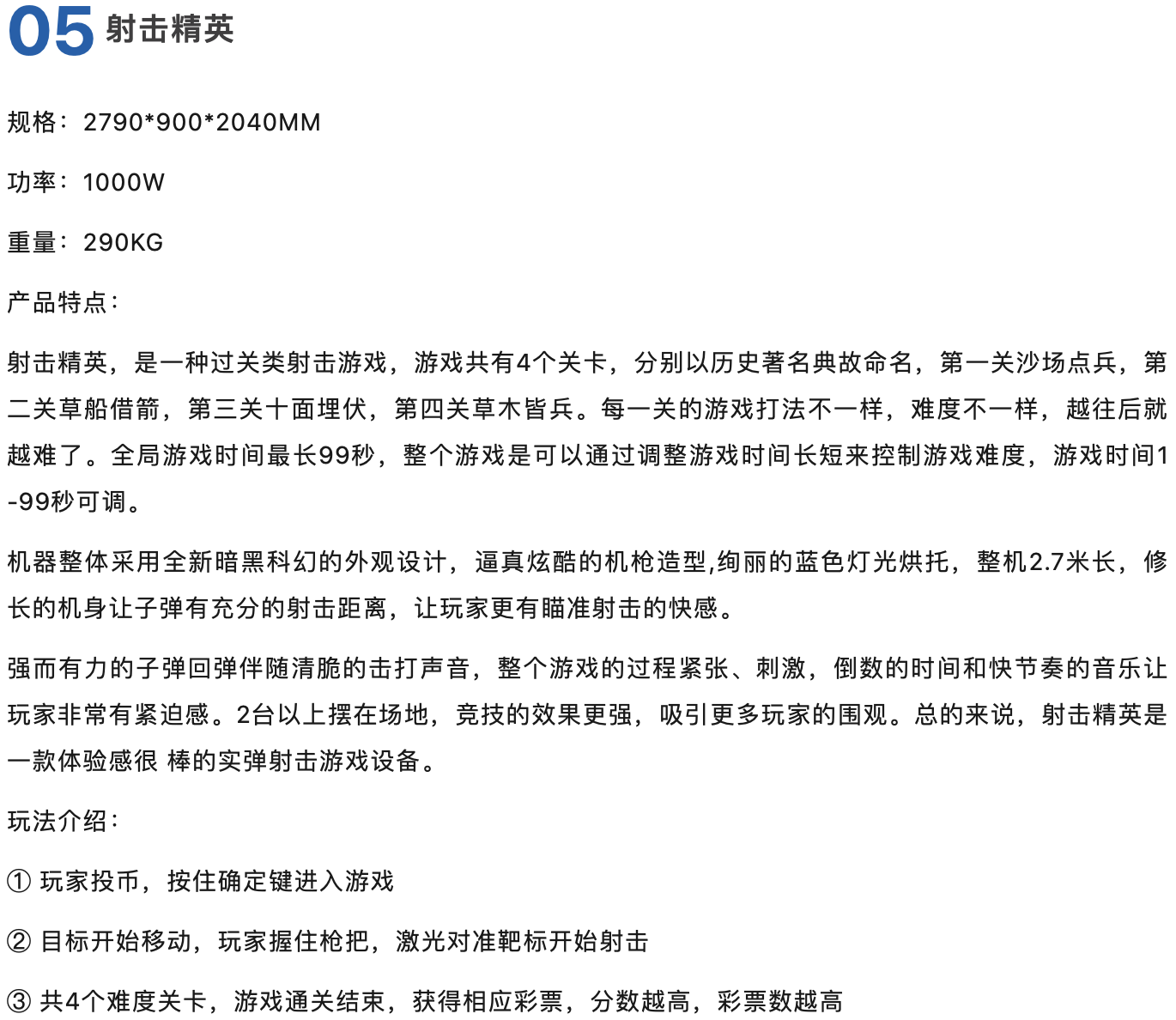 05 射击精英

规格：2790*900*2040MM

功率：1000W

重量：290KG

产品特点：

射击精英，是一种过关类射击游戏，游戏共有4个关卡，分别以历史著名典故命名，第一关沙场点兵，第二关草船借箭，第三关十面埋伏，第四关草木皆兵。每一关的游戏打法不一样，难度不一样，越往后就越难了。全局游戏时间最长99秒，整个游戏是可以通过调整游戏时间长短来控制游戏难度，游戏时间1-99秒可调。

机器整体采用全新暗黑科幻的外观设计，逼真炫酷的机枪造型,绚丽的蓝色灯光烘托，整机2.7米长，修长的机身让子弹有充分的射击距离，让玩家更有瞄准射击的快感。

强而有力的子弹回弹伴随清脆的击打声音，整个游戏的过程紧张、刺激，倒数的时间和快节奏的音乐让玩家非常有紧迫感。2台以上摆在场地，竞技的效果更强，吸引更多玩家的围观。总的来说，射击精英是一款体验感很 棒的实弹射击游戏设备。

玩法介绍：

① 玩家投币，按住确定键进入游戏

② 目标开始移动，玩家握住枪把，激光对准靶标开始射击

③ 共4个难度关卡，游戏通关结束，获得相应彩票，分数越高，彩票数越高